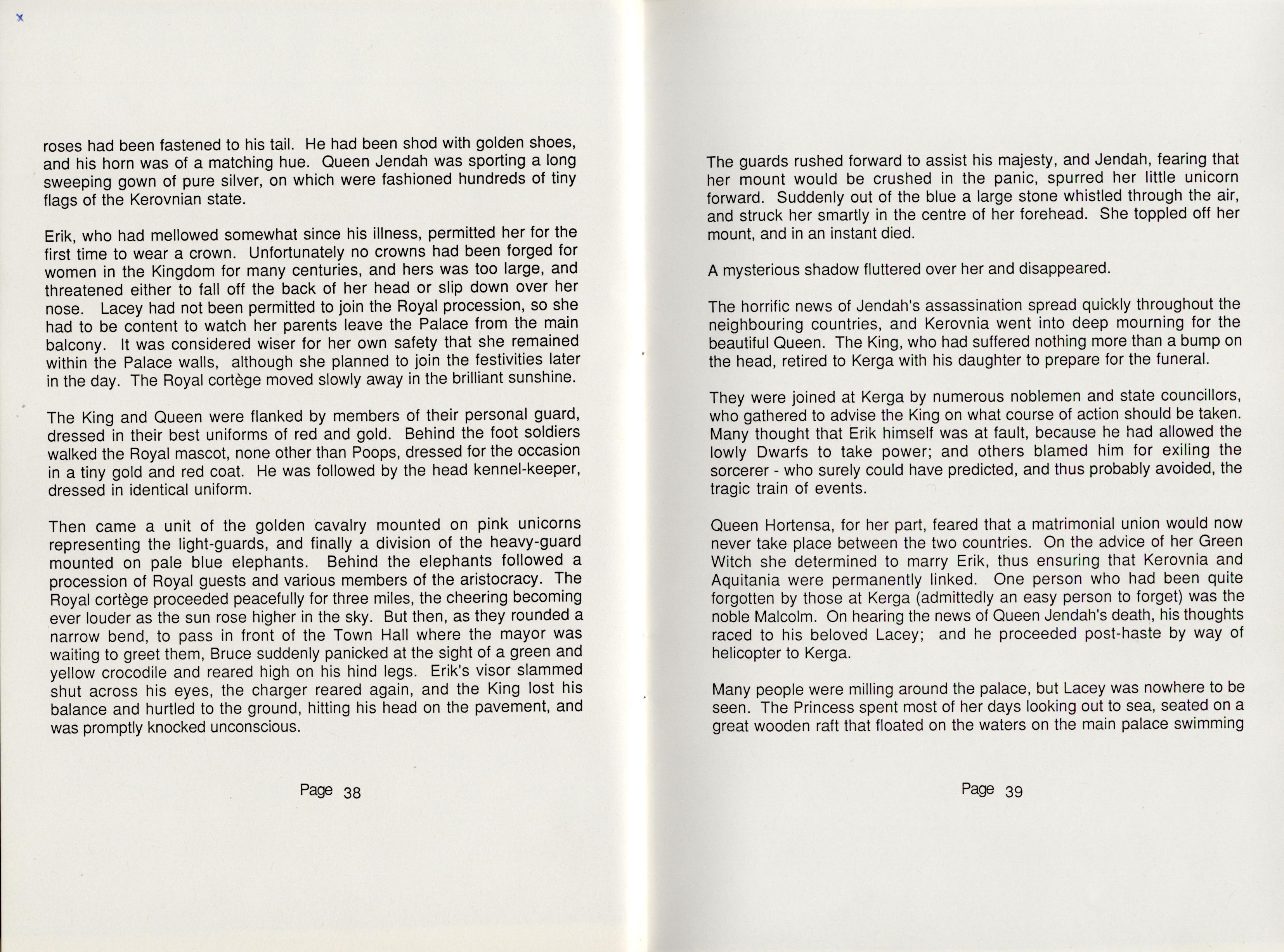 roses had been fastened to his tail. He had been shod with golden shoes, and his horn was of a matching hue. Queen Jendah was sporting a long sweeping gown of pure silver, on which were fashioned hundreds of tiny flags of the Kerovnian state.

Erik, who had mellowed somewhat since his illness, permitted her for the first time to wear a crown. Unfortunately no crowns had been forged for women in the Kingdom for many centuries, and hers was too large, and threatened either to fall off the back of her head or slip down over her nose. Lacey had not been permitted to join the Royal procession, so she had to be content to watch her parents leave the Palace from the main balcony. It was considered wiser for her own safety that she remained within the Palace walls, although she planned to join the festivities later in the day. The Royal cortège moved slowly away in the brilliant sunshine.

The King and Queen were flanked by members of their personal guard, dressed in their best uniforms of red and gold. Behind the foot soldiers walked the Royal mascot, none other than Poops, dressed for the occasion in a tiny gold and red coat. He was followed by the head kennel-keeper, dressed in identical uniform.

Then came a unit of the golden cavalry mounted on pink unicorns representing the light-guards, and finally a division of the heavy-guard mounted on pale blue elephants. Behind the elephants followed a procession of Royal guests and various members of the aristocracy. The Royal cortège proceeded peacefully for three miles, the cheering becoming ever louder as the sun rose higher in the sky. But then, as they rounded a narrow bend, to pass in front of the Town Hall where the mayor was waiting to greet them, Bruce suddenly panicked at the sight of a green and yellow crocodile and reared high on his hind legs. Erik's visor slammed shut across his eyes, the charger reared again, and the King lost his balance and hurtled to the ground, hitting his head on the pavement, and was promptly knocked unconscious.

Page 38

The guards rushed forward to assist his majesty, and Jendah, fearing that her mount would be crushed in the panic, spurred her little unicorn forward. Suddenly out of the blue a large stone whistled through the air, and struck her smartly in the centre of her forehead. She toppled off her mount, and in an instant died.

A mysterious shadow fluttered over her and disappeared.

The horrific news of Jendah's assassination spread quickly throughout the neighbouring countries, and Kerovnia went into deep mourning for the beautiful Queen. The King, who had suffered nothing more than a bump on the head, retired to Kerga with his daughter to prepare for the funeral.

They were joined at Kerga by numerous noblemen and state councillors, who gathered to advise the King on what course of action should be taken. Many thought that Erik himself was at fault, because he had allowed the lowly Dwarfs to take power; and others blamed him for exiling the sorcerer - who surely could have predicted, and thus probably avoided, the tragic train of events.

Queen Hortensa, for her part, feared that a matrimonial union would now never take place between the two countries. On the advice of her Green Witch she determined to marry Erik, thus ensuring that Kerovnia and Aquitania were permanently linked. One person who had been quite forgotten by those at Kerga (admittedly an easy person to forget) was the noble Malcolm. On hearing the news of Queen Jendah's death, his thoughts raced to his beloved Lacey; and he proceeded post-haste by way of helicopter to Kerga.

Many people were milling around the palace, but Lacey was nowhere to be seen. The Princess spent most of her days looking out to sea, seated on a great wooden raft that floated on the waters on the main palace swimming

Page 39